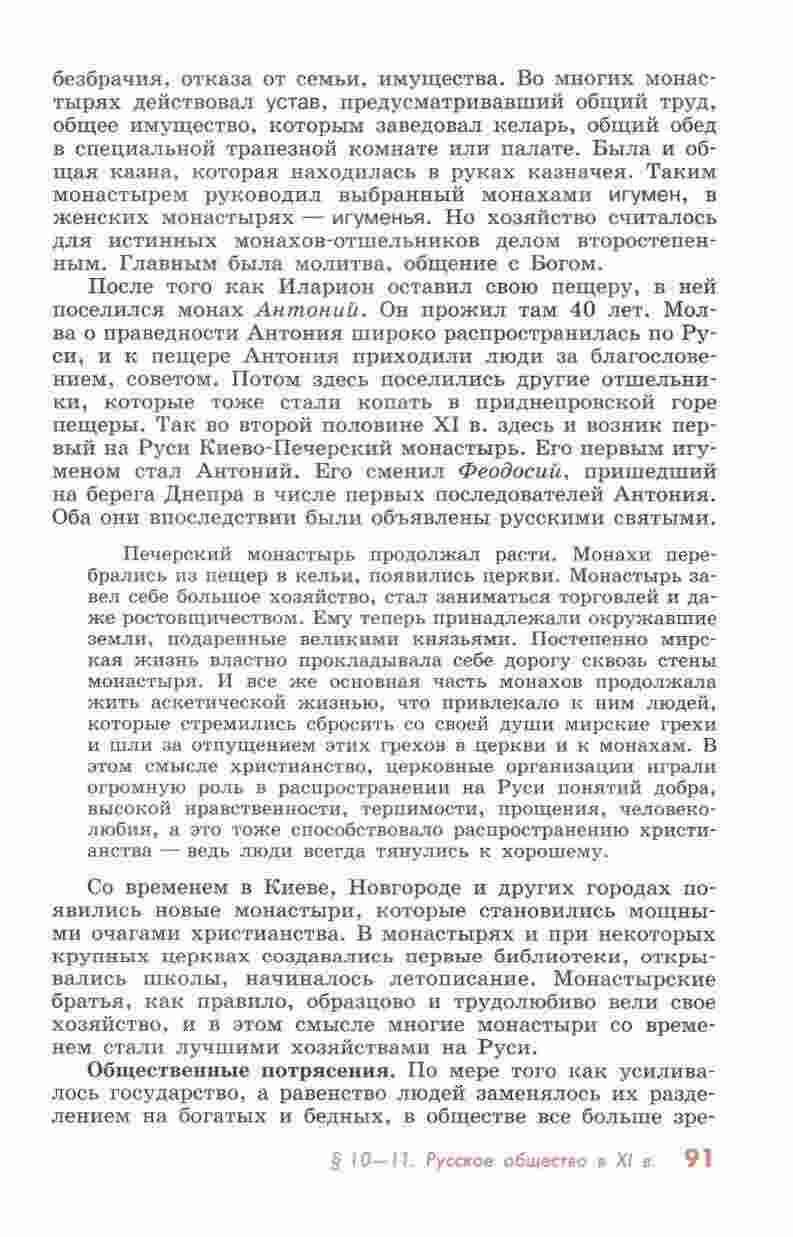 безбрачия, отказа от семьи, имущества. Во многих монастырях действовал устав, предусматривавший общий труд, общее имущество, которым заведовал келарь, общий обед в специальной трапезной комнате или палате. Была и общая казна, которая находилась в руках казначея. Таким монастырем руководил выбранный монахами игумен, в женских монастырях — игуменья. Но хозяйство считалось для истинных монахов-отшельников делом второстепенным. Главным была молитва, общение с Богом.

После того как Иларион оставил свою пещеру, в ней поселился монах Антоний. Он прожил там 40 лет. Молва о праведности Антония широко распространилась по Руси, и к пещере Антония приходили люди за благословением, советом. Потом здесь поселились другие отшельники, которые тоже стали копать в приднепровской горе пещеры. Так во второй половине XI в. здесь и возник первый на Руси Киево-Печерский монастырь. Его первым игуменом стал Антоний. Его сменил Феодосий, пришедший на берега Днепра в числе первых последователей Антония. Оба они впоследствии были объявлены русскими святыми.

Печерский монастырь продолжал расти. Монахи перебрались из пещер в кельи, появились церкви. Монастырь завел себе большое хозяйство, стал заниматься торговлей и даже ростовщичеством. Ему теперь принадлежали окружавшие земли, подаренные великими князьями. Постепенно мирская жизнь властно прокладывала себе дорогу сквозь стены монастыря. И все же основная часть монахов продолжала жить аскетической жизнью, что привлекало к ним людей, которые стремились сбросить со своей души мирские грехи и шли за отпущением этих грехов в церкви и к монахам. В этом смысле христианство, церковные организации играли огромную роль в распространении на Руси понятий добра, высокой нравственности, терпимости, прощения, человеколюбия, а это тоже способствовало распространению христианства — ведь люди всегда тянулись к хорошему.

Со временем в Киеве, Новгороде и других городах появились новые монастыри, которые становились мощными очагами христианства. В монастырях и при некоторых крупных церквах создавались первые библиотеки, открывались школы, начиналось летописание. Монастырские братья, как правило, образцово и трудолюбиво вели свое хозяйство, и в этом смысле многие монастыри со временем стали лучшими хозяйствами на Руси.

Общественные потрясения. По мере того как усиливалось государство, а равенство людей заменялось их разделением на богатых и бедных, в обществе все больше зре-

§ 10—11. Русское общество в XI в. 91